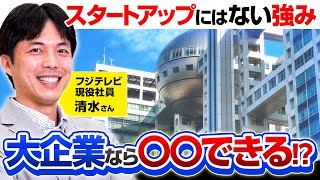 スタートアップにはない強み

フジテレビ
現役社員
清水さん

大企業なら〇〇できる⁉